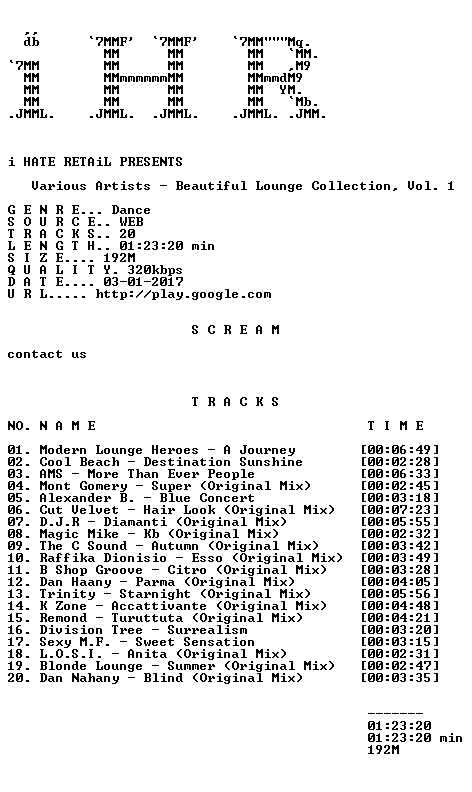 db       `7MMF'  `7MMF'     `7MM"""Mq.
           MM      MM        MM   `MM.
`7MM       MM      MM        MM   ,M9
 MM        MMmmmmmmMM        MMmmdM9
 MM        MM      MM        MM  YM.
 MM        MM      MM        MM   `Mb.
.JMML.   .JMML.  .JMML.    .JMML. .JMM.

i HATE RETAiL PRESENTS

Various Artists - Beautiful Lounge Collection, Vol. 1

G E N R E... Dance
S O U R C E.. WEB
T R A C K S.. 20
L E N G T H.. 01:23:20 min
S I Z E.... 192M
Q U A L I T Y. 320kbps
D A T E.... 03-01-2017
U R L..... http://play.google.com

S C R E A M

contact us

T R A C K S

NO. N A M E    T I M E

01. Modern Lounge Heroes - A Journey [00:06:49]
02. Cool Beach - Destination Sunshine [00:02:28]
03. AMS - More Than Ever People [00:06:33]
04. Mont Gomery - Super (Original Mix) [00:02:45]
05. Alexander B. - Blue Concert [00:03:18]
06. Cut Velvet - Hair Look (Original Mix) [00:07:23]
07. D.J.R - Diamanti (Original Mix) [00:05:55]
08. Magic Mike - Kb (Original Mix) [00:02:32]
09. The C Sound - Autumn (Original Mix) [00:03:42]
10. Raffika Dionisio - Esso (Original Mix) [00:03:49]
11. B Shop Groove - Citro (Original Mix) [00:03:28]
12. Dan Haany - Parma (Original Mix) [00:04:05]
13. Trinity - Starnight (Original Mix) [00:05:56]
14. K Zone - Accattivante (Original Mix) [00:04:48]
15. Remond - Turuttuta (Original Mix) [00:04:21]
16. Division Tree - Surrealism [00:03:20]
17. Sexy M.F. - Sweet Sensation [00:03:15]
18. L.O.S.I. - Anita (Original Mix) [00:02:31]
19. Blonde Lounge - Summer (Original Mix) [00:02:47]
20. Dan Nahany - Blind (Original Mix) [00:03:35]

-------
01:23:20
01:23:20 min
192M